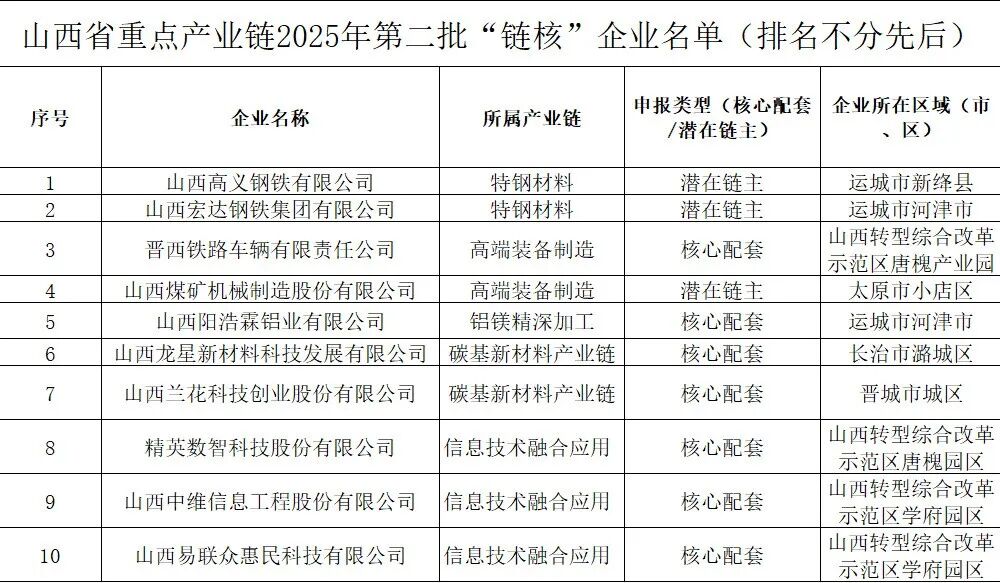 山西省重点产业链2025年第二批“链核”企业名单（排名不分先后）

| 序号 | 企业名称 | 所属产业链 | 申报类型（核心配套/潜在链主） | 企业所在区域（市、区） |
|---|---|---|---|---|
| 1 | 山西高义钢铁有限公司 | 特钢材料 | 潜在链主 | 运城市新绛县 |
| 2 | 山西宏达钢铁集团有限公司 | 特钢材料 | 潜在链主 | 运城市河津市 |
| 3 | 晋西铁路车辆有限责任公司 | 高端装备制造 | 核心配套 | 山西转型综合改革示范区唐槐产业园 |
| 4 | 山西煤矿机械制造股份有限公司 | 高端装备制造 | 潜在链主 | 太原市小店区 |
| 5 | 山西阳浩霖铝业有限公司 | 铝镁精深加工 | 核心配套 | 运城市河津市 |
| 6 | 山西龙星新材料科技发展有限公司 | 碳基新材料产业链 | 核心配套 | 长治市潞城区 |
| 7 | 山西兰花科技创业股份有限公司 | 碳基新材料产业链 | 核心配套 | 晋城市城区 |
| 8 | 精英数智科技股份有限公司 | 信息技术融合应用 | 核心配套 | 山西转型综合改革示范区唐槐园区 |
| 9 | 山西中维信息工程股份有限公司 | 信息技术融合应用 | 核心配套 | 山西转型综合改革示范区学府园区 |
| 10 | 山西易联众惠民科技有限公司 | 信息技术融合应用 | 核心配套 | 山西转型综合改革示范区学府园区 |